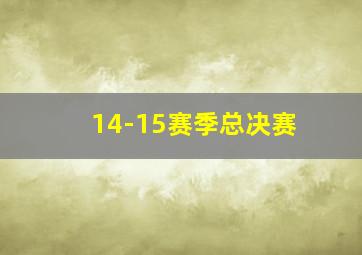 14-15赛季总决赛